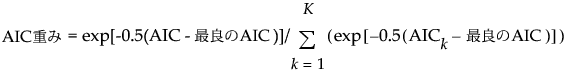 $\text{AIC重み} = \exp[-0.5(\text{AIC} - \text{最良のAIC})] / \sum_{k=1}^{K} (\exp[-0.5(\text{AIC}_k - \text{最良のAIC})])$